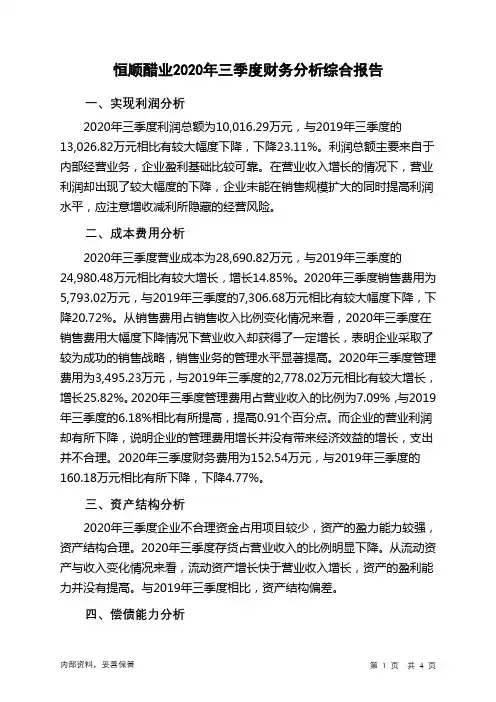 恒顺醋业2020年三季度财务分析综合报告

一、实现利润分析

2020年三季度利润总额为10,016.29万元，与2019年三季度的13,026.82万元相比有较大幅度下降，下降23.11%。利润总额主要来自于内部经营业务，企业盈利基础比较可靠。在营业收入增长的情况下，营业利润却出现了较大幅度的下降，企业未能在销售规模扩大的同时提高利润水平，应注意增收减利所隐藏的经营风险。

二、成本费用分析

2020年三季度营业成本为28,690.82万元，与2019年三季度的24,980.48万元相比有较大增长，增长14.85%。2020年三季度销售费用为5,793.02万元，与2019年三季度的7,306.68万元相比有较大幅度下降，下降20.72%。从销售费用占销售收入比例变化情况来看，2020年三季度在销售费用大幅度下降情况下营业收入却获得了一定增长，表明企业采取了较为成功的销售战略，销售业务的管理水平显著提高。2020年三季度管理费用为3,495.23万元，与2019年三季度的2,778.02万元相比有较大增长，增长25.82%。2020年三季度管理费用占营业收入的比例为7.09%，与2019年三季度的6.18%相比有所提高，提高0.91个百分点。而企业的营业利润却有所下降，说明企业的管理费用增长并没有带来经济效益的增长，支出并不合理。2020年三季度财务费用为152.54万元，与2019年三季度的160.18万元相比有所下降，下降4.77%。

三、资产结构分析

2020年三季度企业不合理资金占用项目较少，资产的盈力能力较强，资产结构合理。2020年三季度存货占营业收入的比例明显下降。从流动资产与收入变化情况来看，流动资产增长快于营业收入增长，资产的盈利能力并没有提高。与2019年三季度相比，资产结构偏差。

四、偿债能力分析

内部资料，妥善保管

第 1 页 共 4 页